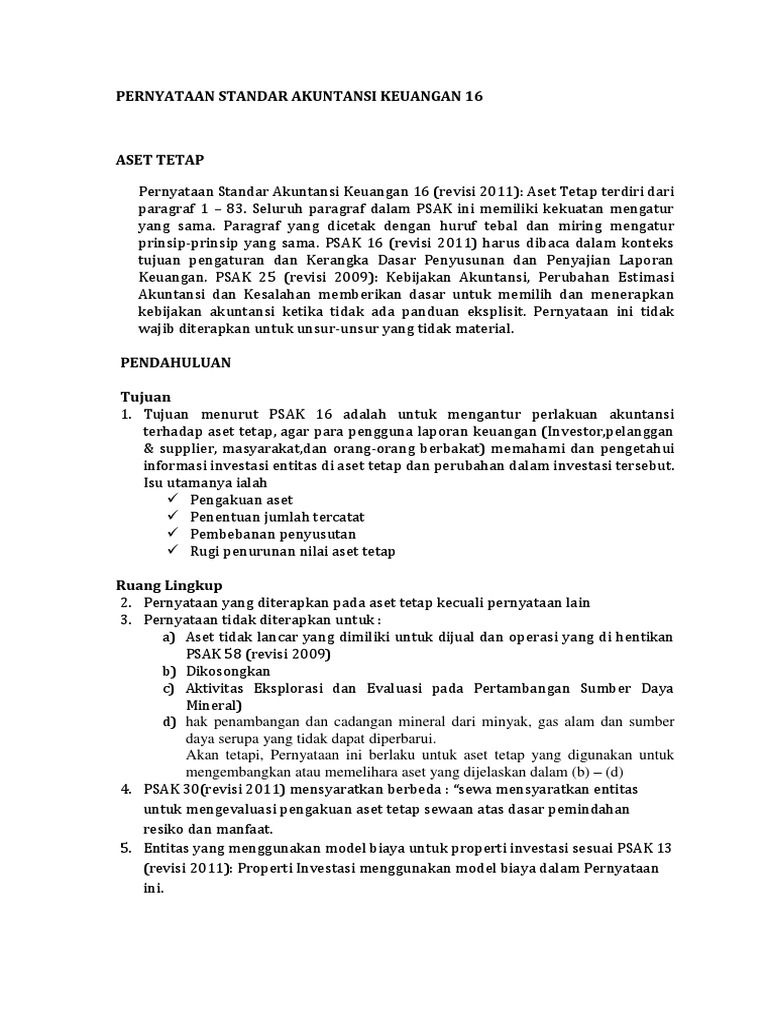 PERNYATAAN STANDAR AKUNTANSI KEUANGAN 16

ASET TETAP

Pernyataan Standar Akuntansi Keuangan 16 (revisi 2011): Aset Tetap terdiri dari paragraf 1 – 83. Seluruh paragraf dalam PSAK ini memiliki kekuatan mengatur yang sama. Paragraf yang dicetak dengan huruf tebal dan miring mengatur prinsip-prinsip yang sama. PSAK 16 (revisi 2011) harus dibaca dalam konteks tujuan pengaturan dan Kerangka Dasar Penyusunan dan Penyajian Laporan Keuangan. PSAK 25 (revisi 2009): Kebijakan Akuntansi, Perubahan Estimasi Akuntansi dan Kesalahan memberikan dasar untuk memilih dan menerapkan kebijakan akuntansi ketika tidak ada panduan eksplisit. Pernyataan ini tidak wajib diterapkan untuk unsur-unsur yang tidak material.

PENDAHULUAN

Tujuan
1. Tujuan menurut PSAK 16 adalah untuk mengantur perlakuan akuntansi terhadap aset tetap, agar para pengguna laporan keuangan (Investor,pelanggan & supplier, masyarakat,dan orang-orang berbakat) memahami dan pengetahui informasi investasi entitas di aset tetap dan perubahan dalam investasi tersebut. Isu utamanya ialah
✓ Pengakuan aset
✓ Penentuan jumlah tercatat
✓ Pembebanan penyusutan
✓ Rugi penurunan nilai aset tetap

Ruang Lingkup
2. Pernyataan yang diterapkan pada aset tetap kecuali pernyataan lain
3. Pernyataan tidak diterapkan untuk :
a) Aset tidak lancar yang dimiliki untuk dijual dan operasi yang di hentikan PSAK 58 (revisi 2009)
b) Dikosongkan
c) Aktivitas Eksplorasi dan Evaluasi pada Pertambangan Sumber Daya Mineral)
d) hak penambangan dan cadangan mineral dari minyak, gas alam dan sumber daya serupa yang tidak dapat diperbarui.
Akan tetapi, Pernyataan ini berlaku untuk aset tetap yang digunakan untuk mengembangkan atau memelihara aset yang dijelaskan dalam (b) – (d)
4. PSAK 30(revisi 2011) mensyaratkan berbeda : “sewa mensyaratkan entitas untuk mengevaluasi pengakuan aset tetap sewaan atas dasar pemindahan resiko dan manfaat.
5. Entitas yang menggunakan model biaya untuk properti investasi sesuai PSAK 13 (revisi 2011): Properti Investasi menggunakan model biaya dalam Pernyataan ini.